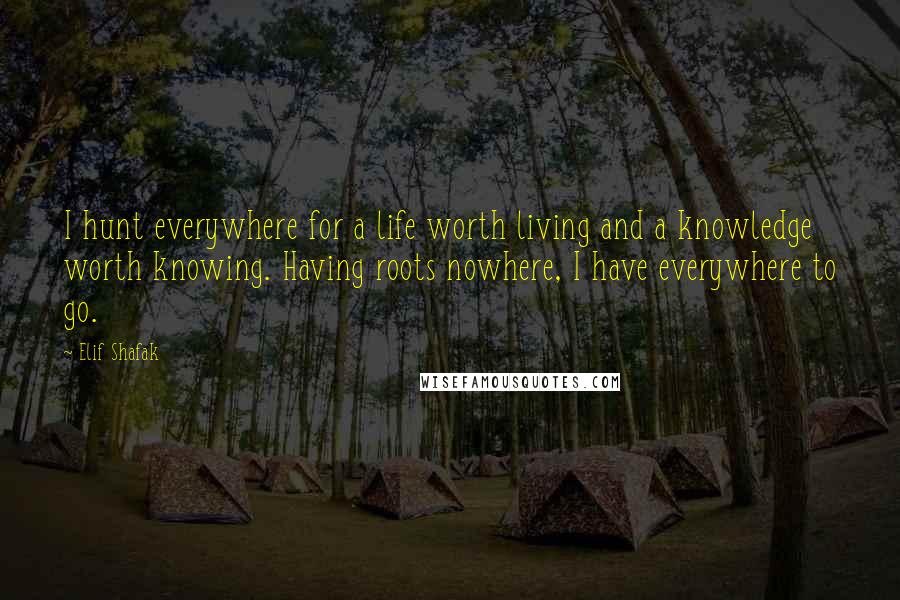 I hunt everywhere for a life worth living and a knowledge worth knowing. Having roots nowhere, I have everywhere to go.

~ Elif Shafak

WISEFAMOUSQUOTES.COM